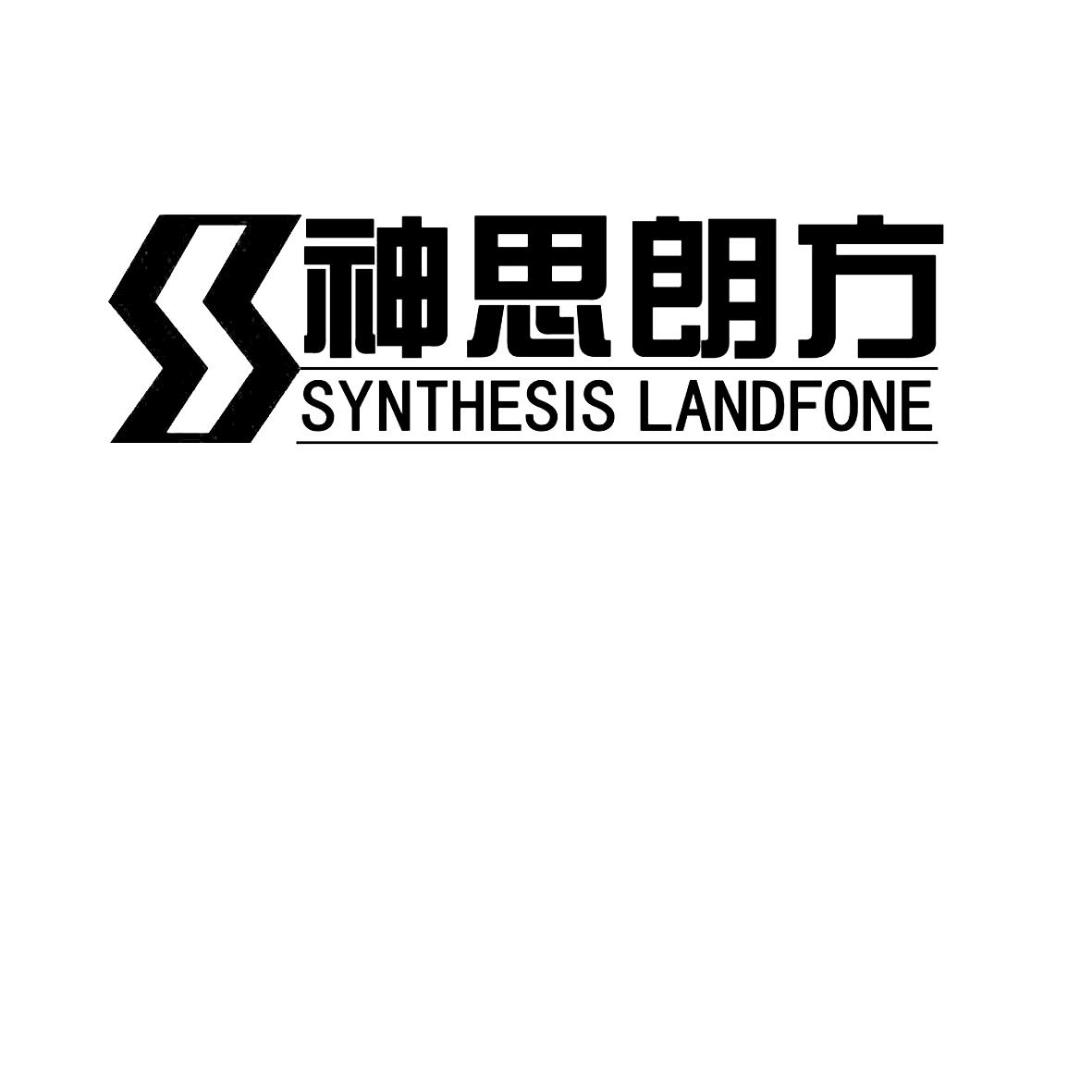 神思朗方
SYNTHESIS LANDFONE